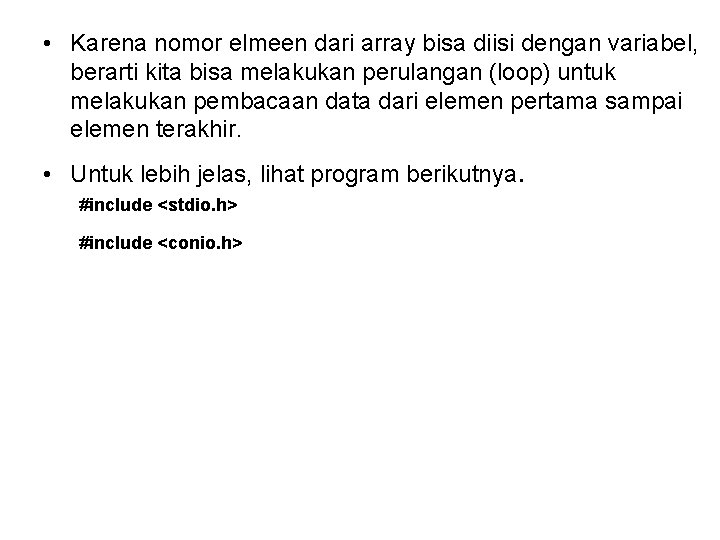 • Karena nomor elmeen dari array bisa diisi dengan variabel, berarti kita bisa melakukan perulangan (loop) untuk melakukan pembacaan data dari elemen pertama sampai elemen terakhir.

• Untuk lebih jelas, lihat program berikutnya.

#include <stdio.h>

#include <conio.h>